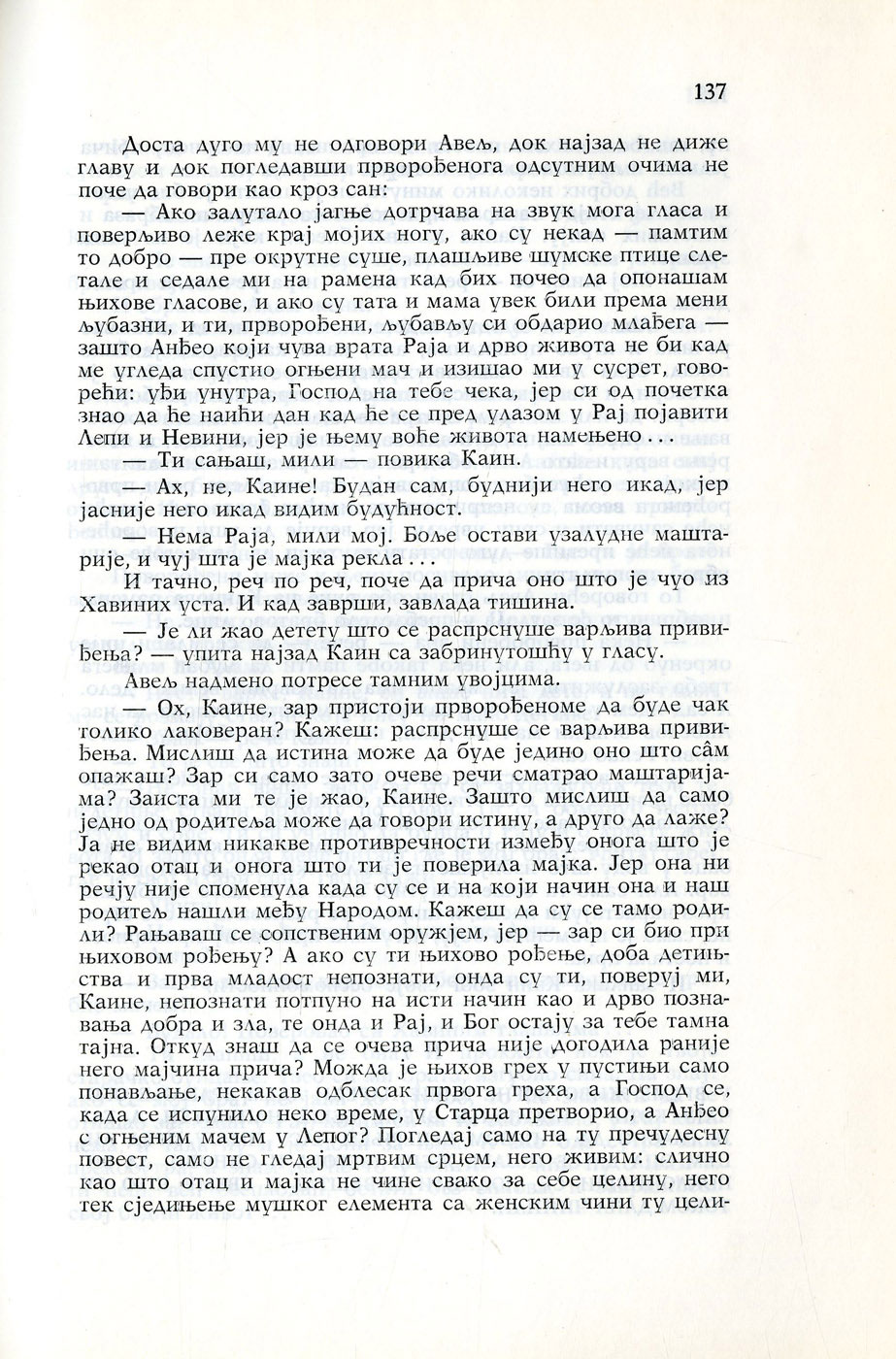 137

Доста дуго му не одговори Авељ, док најзад не диже главу и док погледавши прворођенога одсутним очима не поче да говори као кроз сан:

— Ако залутало јагње дотрчава на звук мога гласа и поверљиво леже крај мојих ногу, ако су некад — памтим то добро — пре окрутне суше, плашљиве шумске птице слетале и седале ми на рамена кад бих почео да опонашам њихове гласове, и ако су тата и мама увек били према мени љубазни, и ти, прворођени, љубављу си обдарио млађега — зашто Анђео који чува врата Раја и дрво живота не би кад ме угледа спустио огњени мач и изишао ми у сусрет, говорећи: уђи унутра, Господ на тебе чека, јер си од почетка знао да ће наићи дан кад ће се пред улазом у Рај појавити Лепи и Невини, јер је њему воће живота намењено...

— Ти сањаш, мили — повика Каин.

— Ах, не, Каине! Будан сам, буднији него икад, јер јасније него икад видим будућност.

— Нема Раја, мили мој. Боље остави узалудне маштарије, и чуј шта је мајка рекла...

И тачно, реч по реч, поче да прича оно што је чуо из Хавиних уста. И кад заврши, завлада тишина.

— Је ли жао детету што се распрснуше варљива привиђења? — упита најзад Каин са забринутошћу у гласу.

Авељ надмено потресе тамним увојцима.

— Ох, Каине, зар пристоји прворођеноме да буде чак толико лаковеран? Кажеш: распрснуше се варљива привиђења. Мислиш да истина може да буде једино оно што сâм опажаш? Зар си само зато очеве речи сматрао маштаријама? Заиста ми те је жао, Каине. Зашто мислиш да само једно од родитеља може да говори истину, а друго да лаже? Ја не видим никакве противречности између онога што је рекао отац и онога што ти је поверила мајка. Јер она ни речју није споменула када су се и на који начин она и наш родитељ нашли међу Народом. Кажеш да су се тамо родили? Рањаваш се сопственим оружјем, јер — зар си био при њиховом рођењу? А ако су ти њихово рођење, доба детињства и прва младост непознати, онда су ти, поверуј ми, Каине, непознати потпуно на исти начин као и дрво познавања добра и зла, те онда и Рај, и Бог остају за тебе тамна тајна. Откуд знаш да се очева прича није догодила раније него мајчина прича? Можда је њихов грех у пустињи само понављање, некакав одблесак првога греха, а Господ се, када се испунило неко време, у Старца претворио, а Анђео с огњеним мачем у Лепог? Погледај само на ту пречудесну повест, само не гледај мртвим срцем, него живим: слично као што отац и мајка не чине свако за себе целину, него тек сједињење мушког елемента са женским чини ту цели-